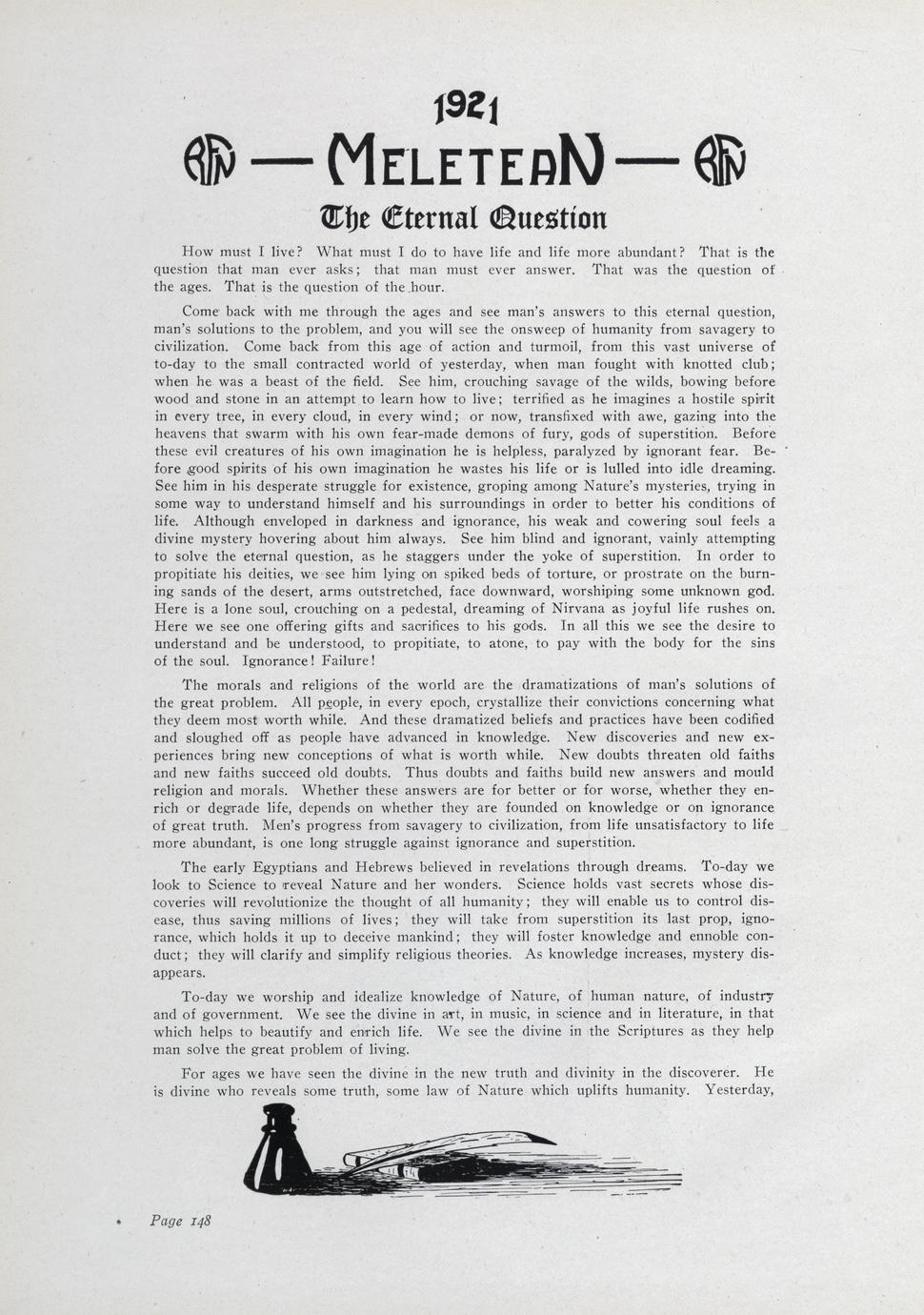 1921

RFN — MELETEAN — RFN

The Eternal Question

How must I live? What must I do to have life and life more abundant? That is the question that man ever asks; that man must ever answer. That was the question of the ages. That is the question of the hour.

Come back with me through the ages and see man's answers to this eternal question, man's solutions to the problem, and you will see the onsweep of humanity from savagery to civilization. Come back from this age of action and turmoil, from this vast universe of to-day to the small contracted world of yesterday, when man fought with knotted club; when he was a beast of the field. See him, crouching savage of the wilds, bowing before wood and stone in an attempt to learn how to live; terrified as he imagines a hostile spirit in every tree, in every cloud, in every wind; or now, transfixed with awe, gazing into the heavens that swarm with his own fear-made demons of fury, gods of superstition. Before these evil creatures of his own imagination he is helpless, paralyzed by ignorant fear. Before good spirits of his own imagination he wastes his life or is lulled into idle dreaming. See him in his desperate struggle for existence, groping among Nature's mysteries, trying in some way to understand himself and his surroundings in order to better his conditions of life. Although enveloped in darkness and ignorance, his weak and cowering soul feels a divine mystery hovering about him always. See him blind and ignorant, vainly attempting to solve the eternal question, as he staggers under the yoke of superstition. In order to propitiate his deities, we see him lying on spiked beds of torture, or prostrate on the burning sands of the desert, arms outstretched, face downward, worshiping some unknown god. Here is a lone soul, crouching on a pedestal, dreaming of Nirvana as joyful life rushes on. Here we see one offering gifts and sacrifices to his gods. In all this we see the desire to understand and be understood, to propitiate, to atone, to pay with the body for the sins of the soul. Ignorance! Failure!

The morals and religions of the world are the dramatizations of man's solutions of the great problem. All people, in every epoch, crystallize their convictions concerning what they deem most worth while. And these dramatized beliefs and practices have been codified and sloughed off as people have advanced in knowledge. New discoveries and new experiences bring new conceptions of what is worth while. New doubts threaten old faiths and new faiths succeed old doubts. Thus doubts and faiths build new answers and mould religion and morals. Whether these answers are for better or for worse, whether they enrich or degrade life, depends on whether they are founded on knowledge or on ignorance of great truth. Men's progress from savagery to civilization, from life unsatisfactory to life more abundant, is one long struggle against ignorance and superstition.

The early Egyptians and Hebrews believed in revelations through dreams. To-day we look to Science to reveal Nature and her wonders. Science holds vast secrets whose discoveries will revolutionize the thought of all humanity; they will enable us to control disease, thus saving millions of lives; they will take from superstition its last prop, ignorance, which holds it up to deceive mankind; they will foster knowledge and ennoble conduct; they will clarify and simplify religious theories. As knowledge increases, mystery disappears.

To-day we worship and idealize knowledge of Nature, of human nature, of industry and of government. We see the divine in art, in music, in science and in literature, in that which helps to beautify and enrich life. We see the divine in the Scriptures as they help man solve the great problem of living.

For ages we have seen the divine in the new truth and divinity in the discoverer. He is divine who reveals some truth, some law of Nature which uplifts humanity. Yesterday,

Page 148